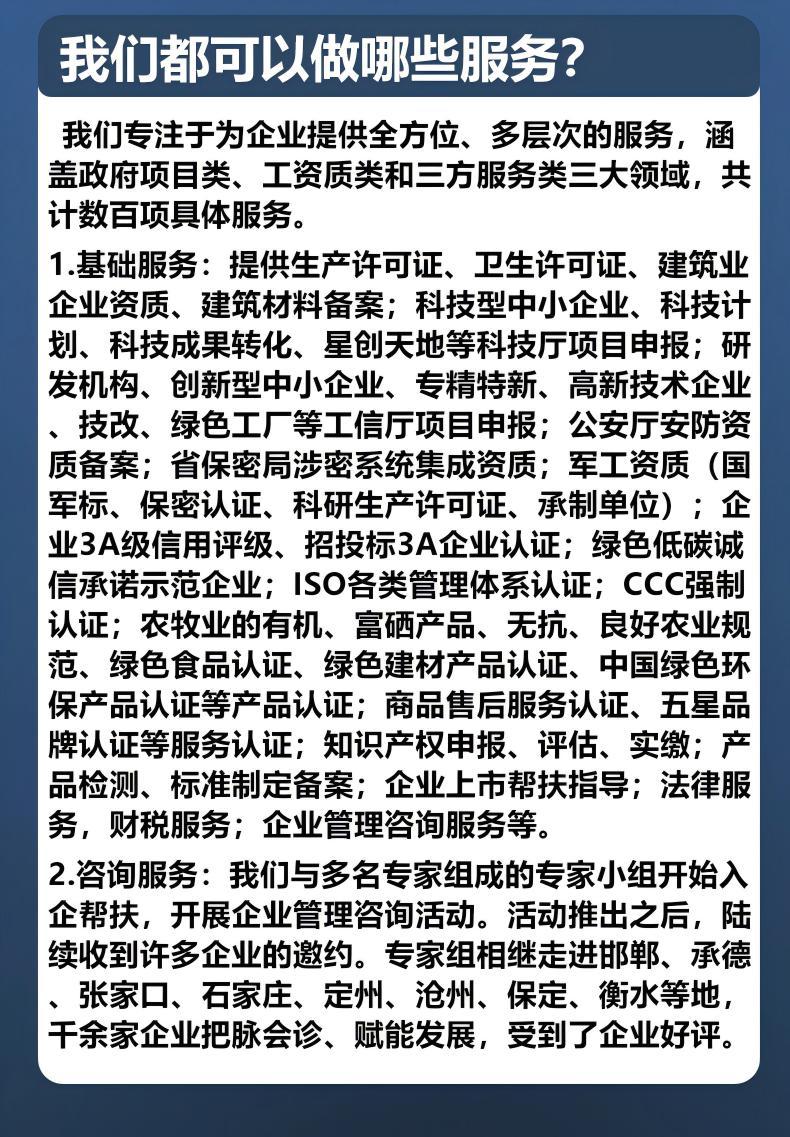 我们都可以做哪些服务?

我们专注于为企业提供全方位、多层次的服务，涵盖政府项目类、工资质类和三方服务类三大领域，共计数百项具体服务。

1.基础服务：提供生产许可证、卫生许可证、建筑业企业资质、建筑材料备案；科技型中小企业、科技计划、科技成果转化、星创天地等科技厅项目申报；研发机构、创新型中小企业、专精特新、高新技术企业、技改、绿色工厂等工信厅项目申报；公安厅安防资质备案；省保密局涉密系统集成资质；军工资质（国军标、保密认证、科研生产许可证、承制单位）；企业3A级信用评级、招投标3A企业认证；绿色低碳诚信承诺示范企业；ISO各类管理体系认证；CCC强制认证；农牧业的有机、富硒产品、无抗、良好农业规范、绿色食品认证、绿色建材产品认证、中国绿色环保产品认证等产品认证；商品售后服务认证、五星品牌认证等服务认证；知识产权申报、评估、实缴；产品检测、标准制定备案；企业上市帮扶指导；法律服务，财税服务；企业管理咨询服务等。

2.咨询服务：我们与多名专家组成的专家小组开始入企帮扶，开展企业管理咨询活动。活动推出之后，陆续收到许多企业的邀约。专家组相继走进邯郸、承德、张家口、石家庄、定州、沧州、保定、衡水等地，千余家企业把脉会诊、赋能发展，受到了企业好评。